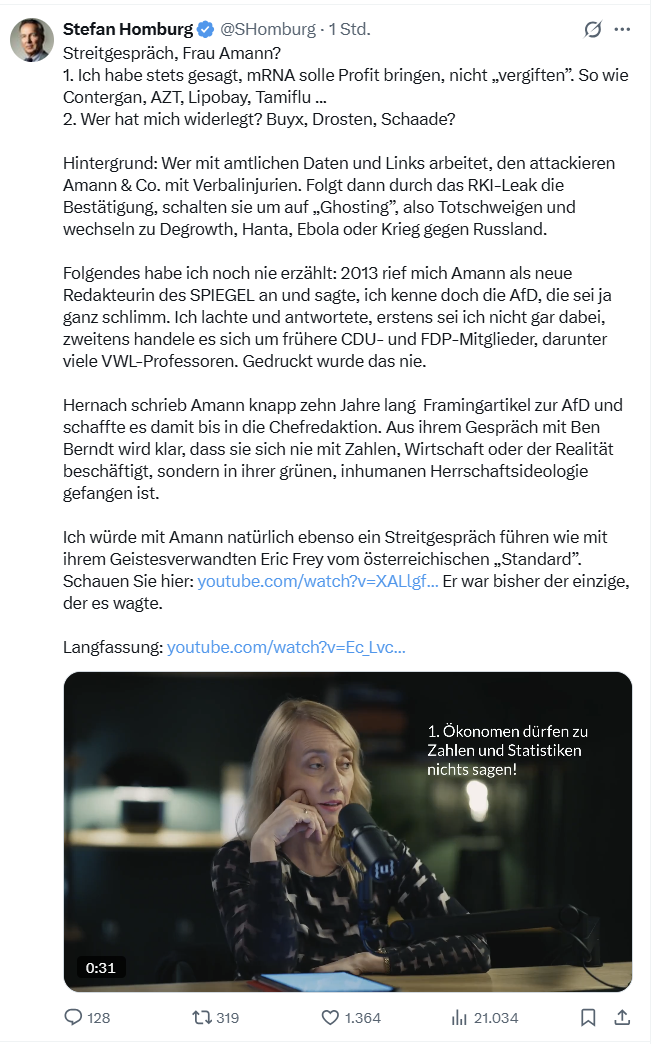 Stefan Homburg @SHomburg · 1 Std.

Streitgespräch, Frau Amann?
1. Ich habe stets gesagt, mRNA solle Profit bringen, nicht „vergiften". So wie Contergan, AZT, Lipobay, Tamiflu ...
2. Wer hat mich widerlegt? Buyx, Drosten, Schaade?

Hintergrund: Wer mit amtlichen Daten und Links arbeitet, den attackieren Amann & Co. mit Verbalinjurien. Folgt dann durch das RKI-Leak die Bestätigung, schalten sie um auf „Ghosting", also Totschweigen und wechseln zu Degrowth, Hanta, Ebola oder Krieg gegen Russland.

Folgendes habe ich noch nie erzählt: 2013 rief mich Amann als neue Redakteurin des SPIEGEL an und sagte, ich kenne doch die AfD, die sei ja ganz schlimm. Ich lachte und antwortete, erstens sei ich nicht gar dabei, zweitens handele es sich um frühere CDU- und FDP-Mitglieder, darunter viele VWL-Professoren. Gedruckt wurde das nie.

Hernach schrieb Amann knapp zehn Jahre lang Framingartikel zur AfD und schaffte es damit bis in die Chefredaktion. Aus ihrem Gespräch mit Ben Berndt wird klar, dass sie sich nie mit Zahlen, Wirtschaft oder der Realität beschäftigt, sondern in ihrer grünen, inhumanen Herrschaftsideologie gefangen ist.

Ich würde mit Amann natürlich ebenso ein Streitgespräch führen wie mit ihrem Geistesverwandten Eric Frey vom österreichischen „Standard". Schauen Sie hier: youtube.com/watch?v=XALlgf... Er war bisher der einzige, der es wagte.

Langfassung: youtube.com/watch?v=Ec_Lvc...

1. Ökonomen dürfen zu Zahlen und Statistiken nichts sagen!

0:31

128 319 1.364 21.034